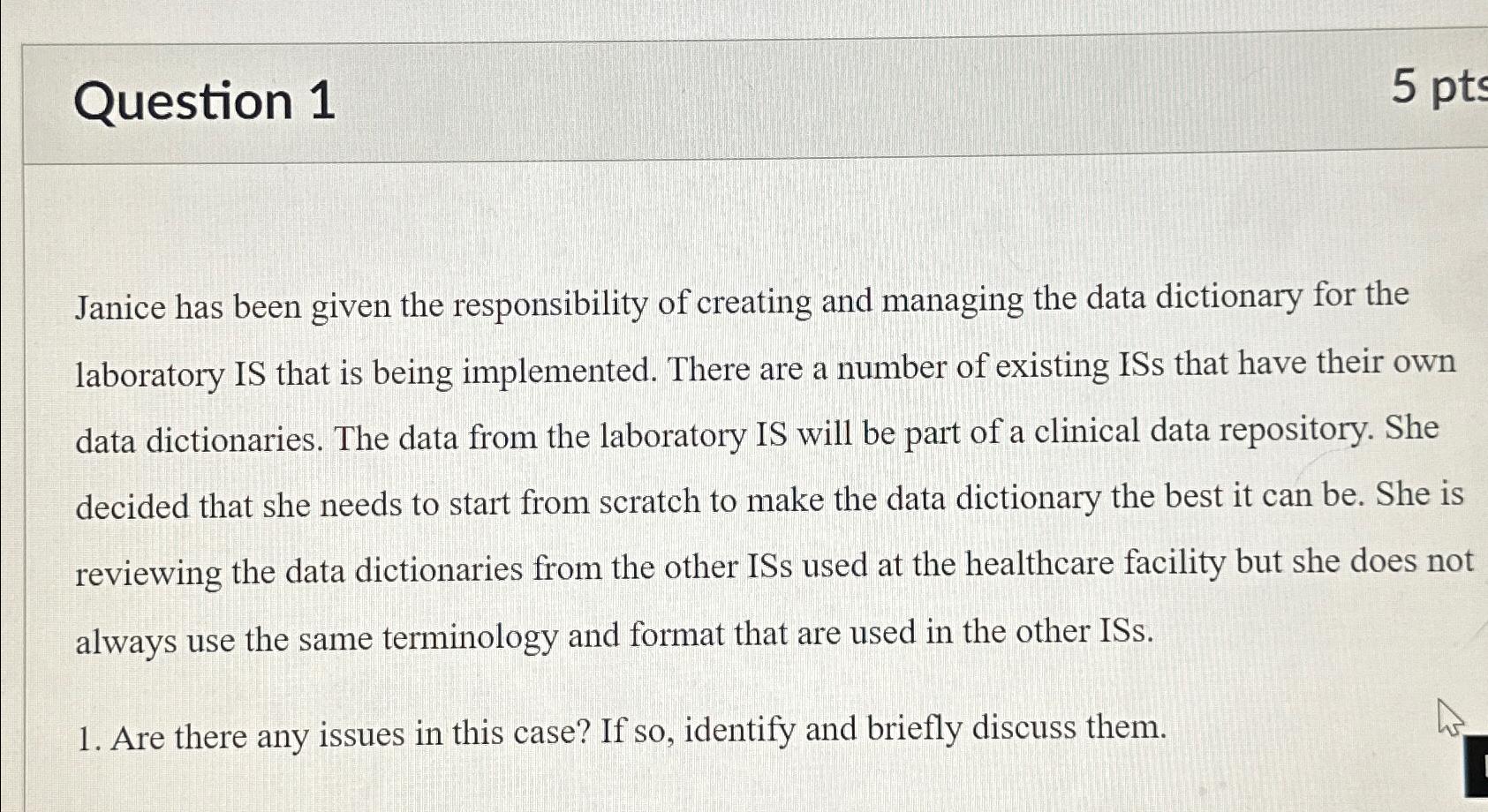 Question 1

5 pts

Janice has been given the responsibility of creating and managing the data dictionary for the laboratory IS that is being implemented. There are a number of existing ISs that have their own data dictionaries. The data from the laboratory IS will be part of a clinical data repository. She decided that she needs to start from scratch to make the data dictionary the best it can be. She is reviewing the data dictionaries from the other ISs used at the healthcare facility but she does not always use the same terminology and format that are used in the other ISs.

1. Are there any issues in this case? If so, identify and briefly discuss them.